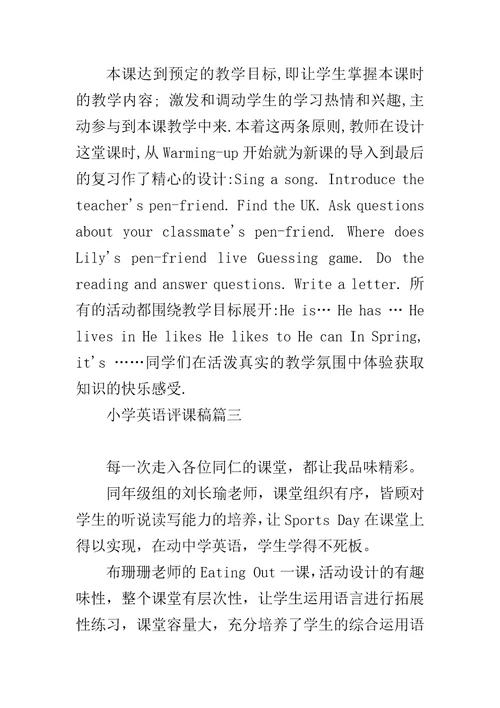 本课达到预定的教学目标,即让学生掌握本课时的教学内容; 激发和调动学生的学习热情和兴趣,主动参与到本课教学中来.本着这两条原则,教师在设计这堂课时,从 Warming-up 开始就为新课的导入到最后的复习作了精心的设计:Sing a song. Introduce the teacher's pen-friend. Find the UK. Ask questions about your classmate's pen-friend. Where does Lily's pen-friend live Guessing game. Do the reading and answer questions. Write a letter. 所有的活动都围绕教学目标展开:He is… He has … He lives in He likes He likes to He can In Spring, it's ……同学们在活泼真实的教学氛围中体验获取知识的快乐感受.

小学英语评课稿篇三

每一次走入各位同仁的课堂，都让我品味精彩。

同年级组的刘长瑜老师，课堂组织有序，皆顾对学生的听说读写能力的培养，让 Sports Day 在课堂上得以实现，在动中学英语，学生学得不死板。

布珊珊老师的 Eating Out 一课，活动设计的有趣味性，整个课堂有层次性，让学生运用语言进行拓展性练习，课堂容量大，充分培养了学生的综合运用语